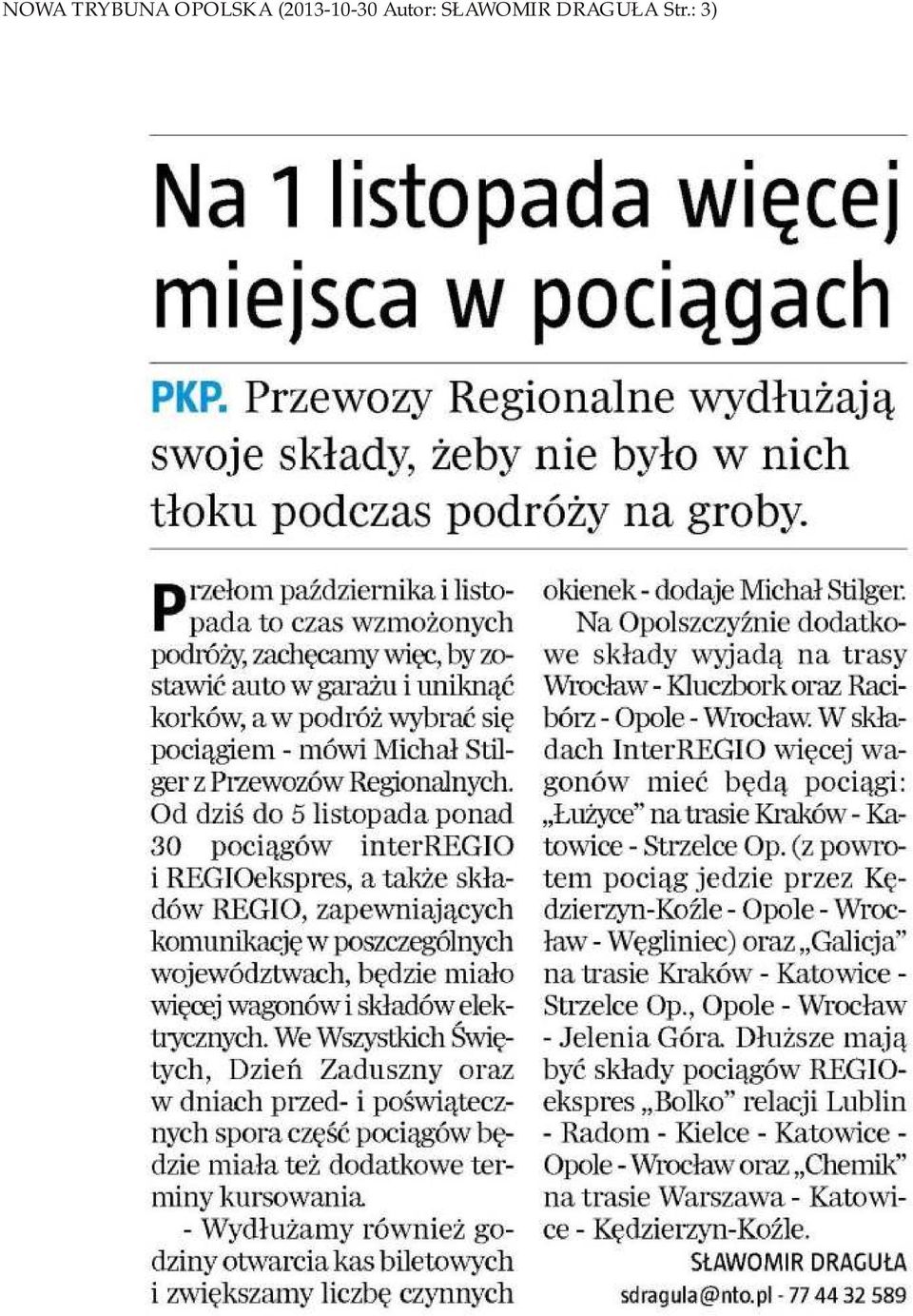 NOWA TRYBUNA OPOLSKA (2013-10-30 Autor: SŁAWOMIR DRAGUŁA Str.: 3)

Na 1 listopada więcej miejsca w pociągach

PKP. Przewozy Regionalne wydłużają swoje składy, żeby nie było w nich tłoku podczas podróży na groby.

Przełom października i listopada to czas wzmożonych podróży, zachęcamy więc, by zostawić auto w garażu i uniknąć korków, a w podróż wybrać się pociągiem - mówi Michał Stilger z Przewozów Regionalnych. Od dziś do 5 listopada ponad 30 pociągów interREGIO i REGIOekspres, a także składów REGIO, zapewniających komunikację w poszczególnych województwach, będzie miało więcej wagonów i składów elektrycznych. We Wszystkich Świętych, Dzień Zaduszny oraz w dniach przed- i poświątecznych spora część pociągów będzie miała też dodatkowe terminy kursowania.

- Wydłużamy również godziny otwarcia kas biletowych i zwiększamy liczbę czynnych okienek - dodaje Michał Stilger.

Na Opolszczyźnie dodatkowe składy wyjadą na trasy Wrocław - Kluczbork oraz Racibórz - Opole - Wrocław. W składach InterREGIO więcej wagonów mieć będą pociągi: „Łużyce" na trasie Kraków - Katowice - Strzelce Op. (z powrotem pociąg jedzie przez Kędzierzyn-Koźle - Opole - Wrocław - Węgliniec) oraz „Galicja" na trasie Kraków - Katowice - Strzelce Op., Opole - Wrocław - Jelenia Góra. Dłuższe mają być składy pociągów REGIOekspres „Bolko" relacji Lublin - Radom - Kielce - Katowice - Opole - Wrocław oraz „Chemik" na trasie Warszawa - Katowice - Kędzierzyn-Koźle.

SŁAWOMIR DRAGUŁA
sdragula@nto.pl - 77 44 32 589